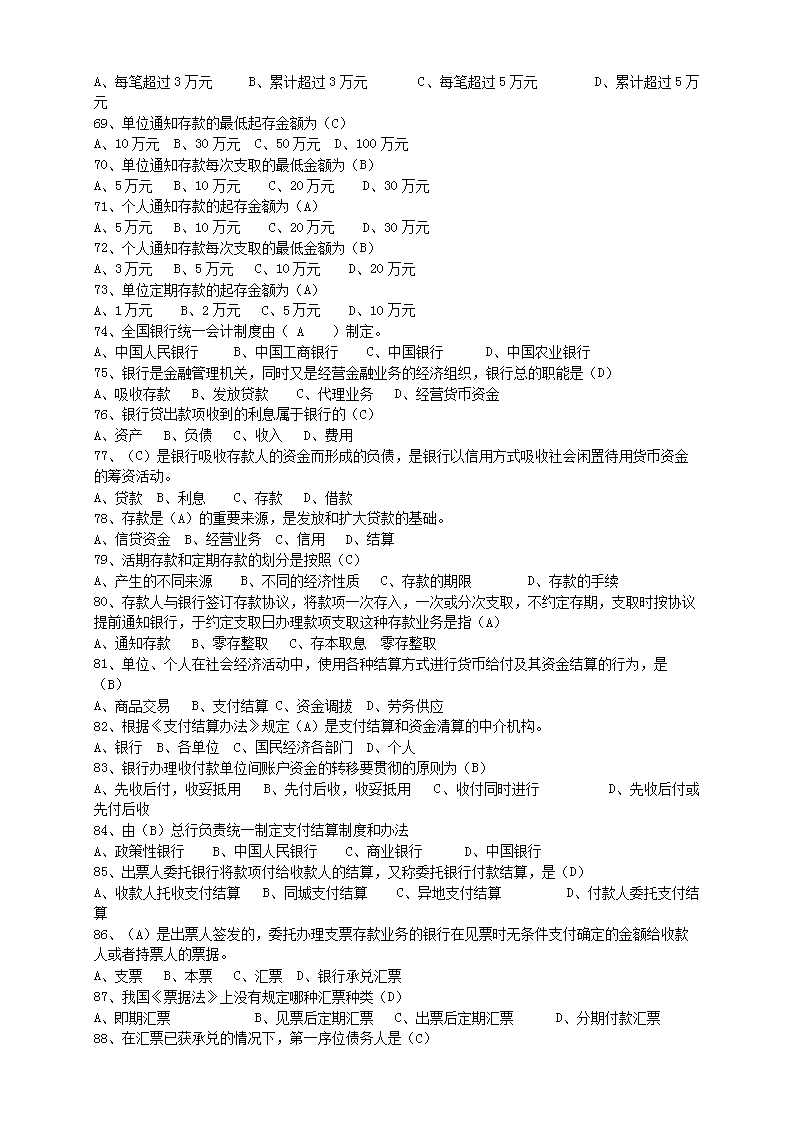 A、每笔超过 3 万元　　B、累计超过 3 万元　　C、每笔超过 5 万元　　D、累计超过 5 万元
69、单位通知存款的最低起存金额为（C）
A、10 万元　B、30 万元　C、50 万元　D、100 万元
70、单位通知存款每次支取的最低金额为（B）
A、5 万元　B、10 万元　C、20 万元　D、30 万元
71、个人通知存款的起存金额为（A）
A、5 万元　B、10 万元　C、20 万元　D、30 万元
72、个人通知存款每次支取的最低金额为（B）
A、3 万元　B、5 万元　C、10 万元　D、20 万元
73、单位定期存款的起存金额为（A）
A、1 万元　B、2 万元　C、5 万元　D、10 万元
74、全国银行统一会计制度由（ A ）制定。
A、中国人民银行　B、中国工商银行　C、中国银行　D、中国农业银行
75、银行是金融管理机关，同时又是经营金融业务的经济组织，银行总的职能是（D）
A、吸收存款　B、发放贷款　C、代理业务　D、经营货币资金
76、银行贷出款项收到的利息属于银行的（C）
A、资产　B、负债　C、收入　D、费用
77、（C）是银行吸收存款人的资金而形成的负债，是银行以信用方式吸收社会闲置待用货币资金的筹资活动。
A、贷款　B、利息　C、存款　D、借款
78、存款是（A）的重要来源，是发放和扩大贷款的基础。
A、信贷资金　B、经营业务　C、信用　D、结算
79、活期存款和定期存款的划分是按照（C）
A、产生的不同来源　B、不同的经济性质　C、存款的期限　D、存款的手续
80、存款人与银行签订存款协议，将款项一次存入，一次或分次支取，不约定存期，支取时按协议提前通知银行，于约定支取日办理款项支取这种存款业务是指（A）
A、通知存款　B、零存整取　C、存本取息　零存整取
81、单位、个人在社会经济活动中，使用各种结算方式进行货币给付及其资金结算的行为，是（B）
A、商品交易　B、支付结算 C、资金调拨　D、劳务供应
82、根据《支付结算办法》规定（A）是支付结算和资金清算的中介机构。
A、银行　B、各单位　C、国民经济各部门　D、个人
83、银行办理收付款单位间账户资金的转移要贯彻的原则为（B）
A、先收后付，收妥抵用　B、先付后收，收妥抵用　C、收付同时进行　D、先收后付或先付后收
84、由（B）总行负责统一制定支付结算制度和办法
A、政策性银行　B、中国人民银行　C、商业银行　D、中国银行
85、出票人委托银行将款项付给收款人的结算，又称委托银行付款结算，是（D）
A、收款人托收支付结算　B、同城支付结算　C、异地支付结算　D、付款人委托支付结算
86、（A）是出票人签发的，委托办理支票存款业务的银行在见票时无条件支付确定的金额给收款人或者持票人的票据。
A、支票　B、本票　C、汇票　D、银行承兑汇票
87、我国《票据法》上没有规定哪种汇票种类（D）
A、即期汇票　B、见票后定期汇票　C、出票后定期汇票　D、分期付款汇票
88、在汇票已获承兑的情况下，第一序位债务人是（C）